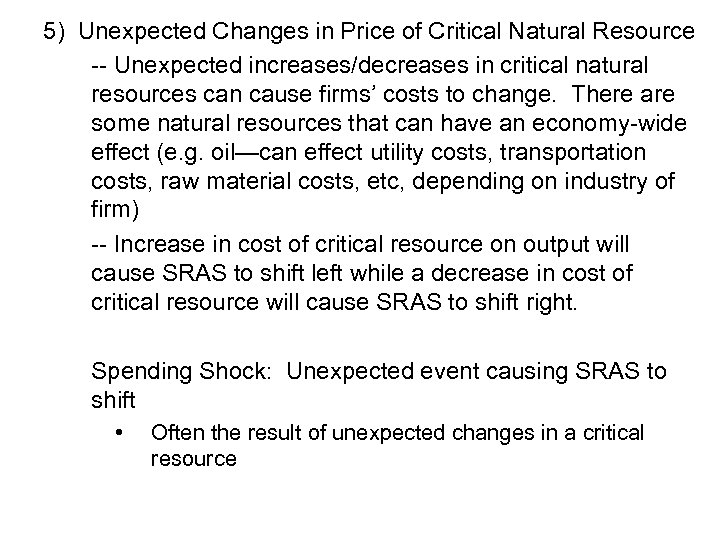 5) Unexpected Changes in Price of Critical Natural Resource

-- Unexpected increases/decreases in critical natural resources can cause firms' costs to change. There are some natural resources that can have an economy-wide effect (e.g. oil—can effect utility costs, transportation costs, raw material costs, etc, depending on industry of firm)

-- Increase in cost of critical resource on output will cause SRAS to shift left while a decrease in cost of critical resource will cause SRAS to shift right.

Spending Shock: Unexpected event causing SRAS to shift

• Often the result of unexpected changes in a critical resource